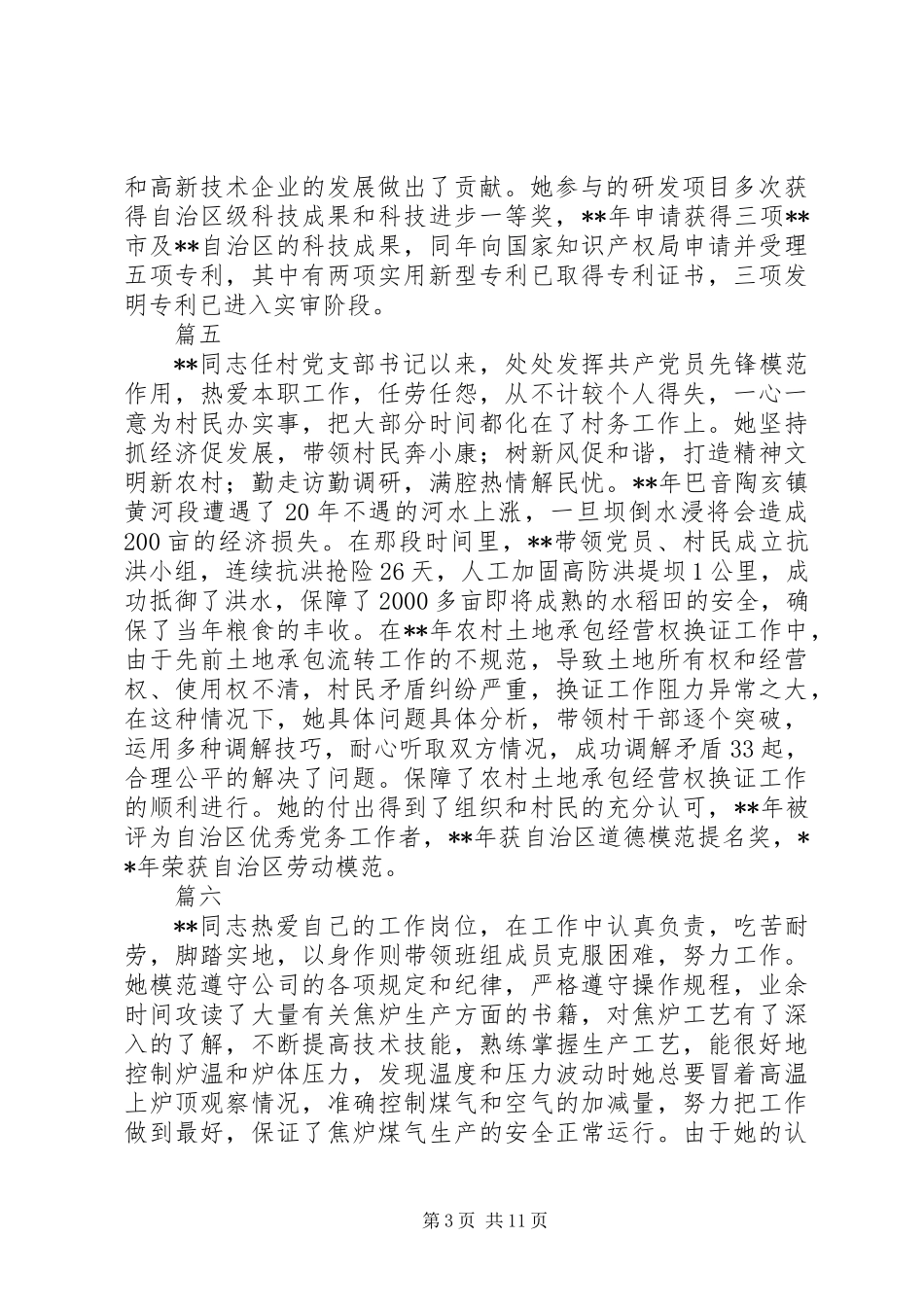 和高新技术企业的发展做出了贡献。她参与的研发项目多次获得自治区级科技成果和科技进步一等奖，**年申请获得三项**市及**自治区的科技成果，同年向国家知识产权局申请并受理五项专利，其中有两项实用新型专利已取得专利证书，三项发明专利已进入实审阶段。

篇五

**同志任村党支部书记以来，处处发挥共产党员先锋模范作用，热爱本职工作，任劳任怨，从不计较个人得失，一心一意为村民办实事，把大部分时间都化在了村务工作上。她坚持抓经济促发展，带领村民奔小康；树新风促和谐，打造精神文明新农村；勤走访勤调研，满腔热情解民忧。**年巴音陶亥镇黄河段遭遇了20年不遇的河水上涨，一旦坝倒水浸将会造成200亩的经济损失。在那段时间里，**带领党员、村民成立抗洪小组，连续抗洪抢险26天，人工加固高防洪堤坝1公里，成功抵御了洪水，保障了2000多亩即将成熟的水稻田的安全，确保了当年粮食的丰收。在**年农村土地承包经营权换证工作中，由于先前土地承包流转工作的不规范，导致土地所有权和经营权、使用权不清，村民矛盾纠纷严重，换证工作阻力异常之大，在这种情况下，她具体问题具体分析，带领村干部逐个突破，运用多种调解技巧，耐心听取双方情况，成功调解矛盾33起，合理公平的解决了问题。保障了农村土地承包经营权换证工作的顺利进行。她的付出得到了组织和村民的充分认可，**年被评为自治区优秀党务工作者，**年获自治区道德模范提名奖，**年荣获自治区劳动模范。

篇六

**同志热爱自己的工作岗位，在工作中认真负责，吃苦耐劳，脚踏实地，以身作则带领班组成员克服困难，努力工作。她模范遵守公司的各项规定和纪律，严格遵守操作规程，业余时间攻读了大量有关焦炉生产方面的书籍，对焦炉工艺有了深入的了解，不断提高技术技能，熟练掌握生产工艺，能很好地控制炉温和炉体压力，发现温度和压力波动时她总要冒着高温上炉顶观察情况，准确控制煤气和空气的加减量，努力把工作做到最好，保证了焦炉煤气生产的安全正常运行。由于她的认

第3页 共11页